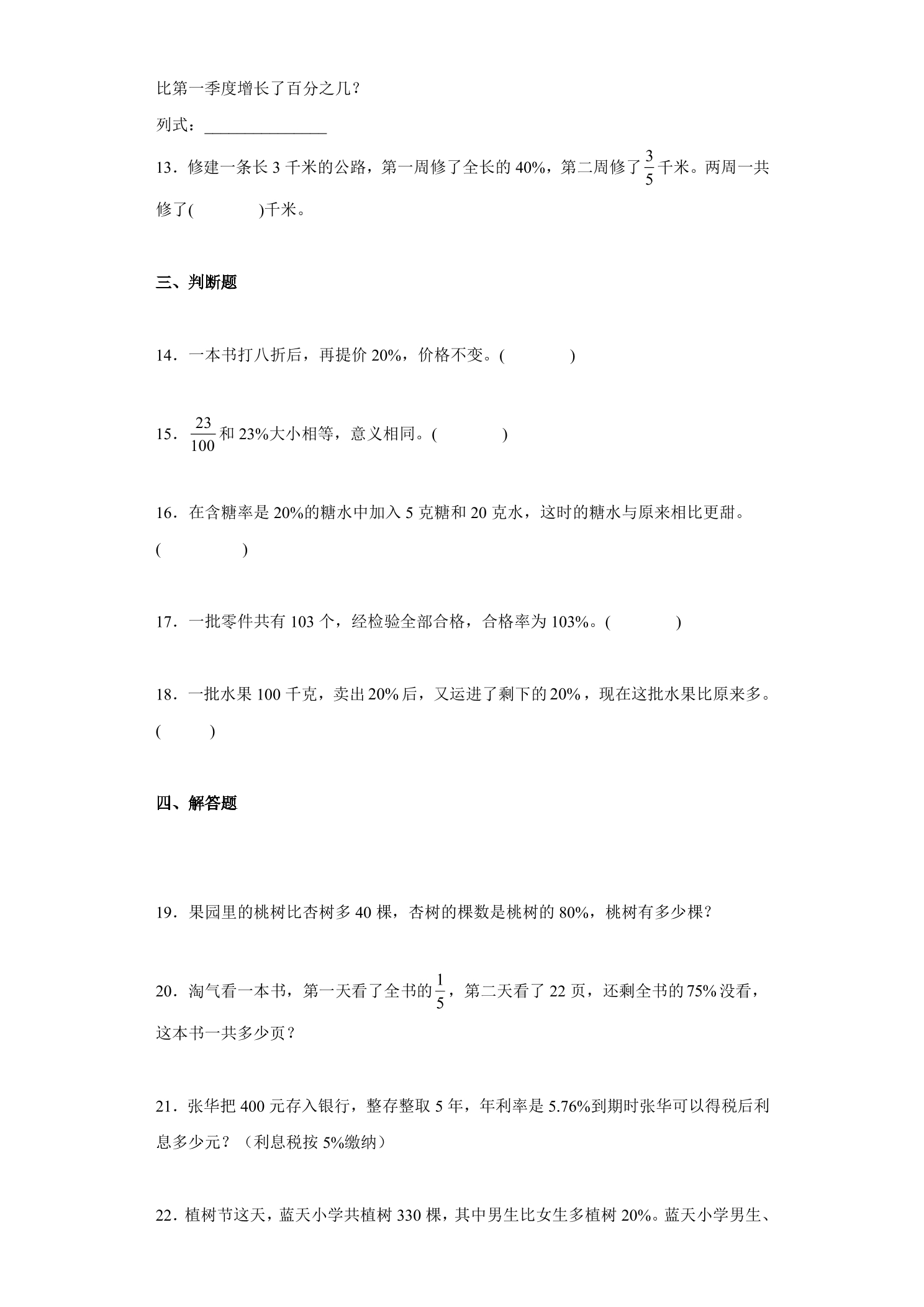 比第一季度增长了百分之几？

列式：____

13．修建一条长3千米的公路，第一周修了全长的40%，第二周修了$\frac{3}{5}$千米。两周一共修了(　　)千米。

三、判断题

14．一本书打八折后，再提价20%，价格不变。(　　)

15．$\frac{23}{100}$和23%大小相等，意义相同。(　　)

16．在含糖率是20%的糖水中加入5克糖和20克水，这时的糖水与原来相比更甜。(　　)

17．一批零件共有103个，经检验全部合格，合格率为103%。(　　)

18．一批水果100千克，卖出20%后，又运进了剩下的20%，现在这批水果比原来多。(　　)

四、解答题

19．果园里的桃树比杏树多40棵，杏树的棵数是桃树的80%，桃树有多少棵？

20．淘气看一本书，第一天看了全书的$\frac{1}{5}$，第二天看了22页，还剩全书的75%没看，这本书一共多少页？

21．张华把400元存入银行，整存整取5年，年利率是5.76%到期时张华可以得税后利息多少元？（利息税按5%缴纳）

22．植树节这天，蓝天小学共植树330棵，其中男生比女生多植树20%。蓝天小学男生、